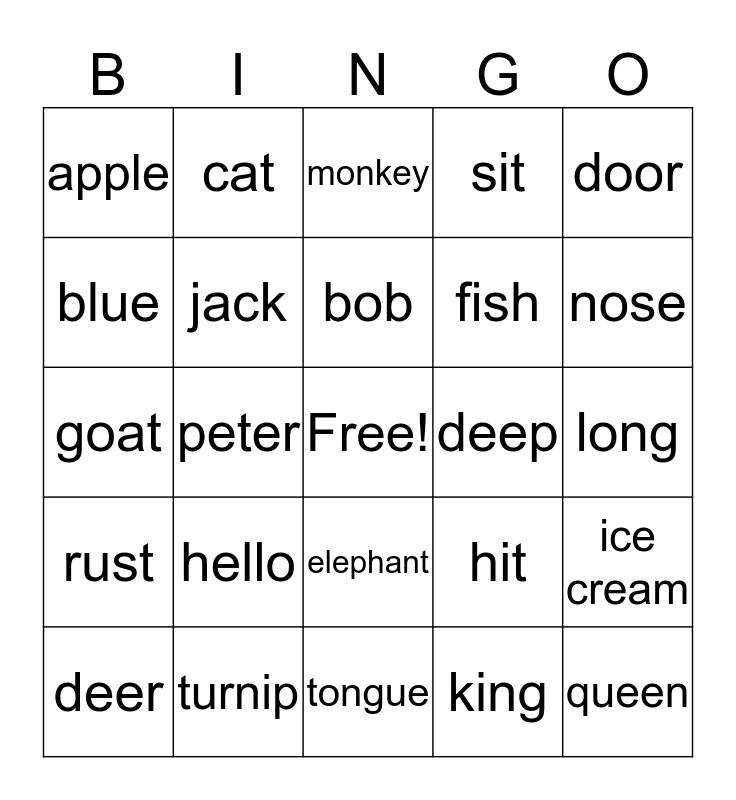 | B | I | N | G | O |
|---|---|---|---|---|
| apple | cat | monkey | sit | door |
| blue | jack | bob | fish | nose |
| goat | peter | Free! | deep | long |
| rust | hello | elephant | hit | ice cream |
| deer | turnip | tongue | king | queen |